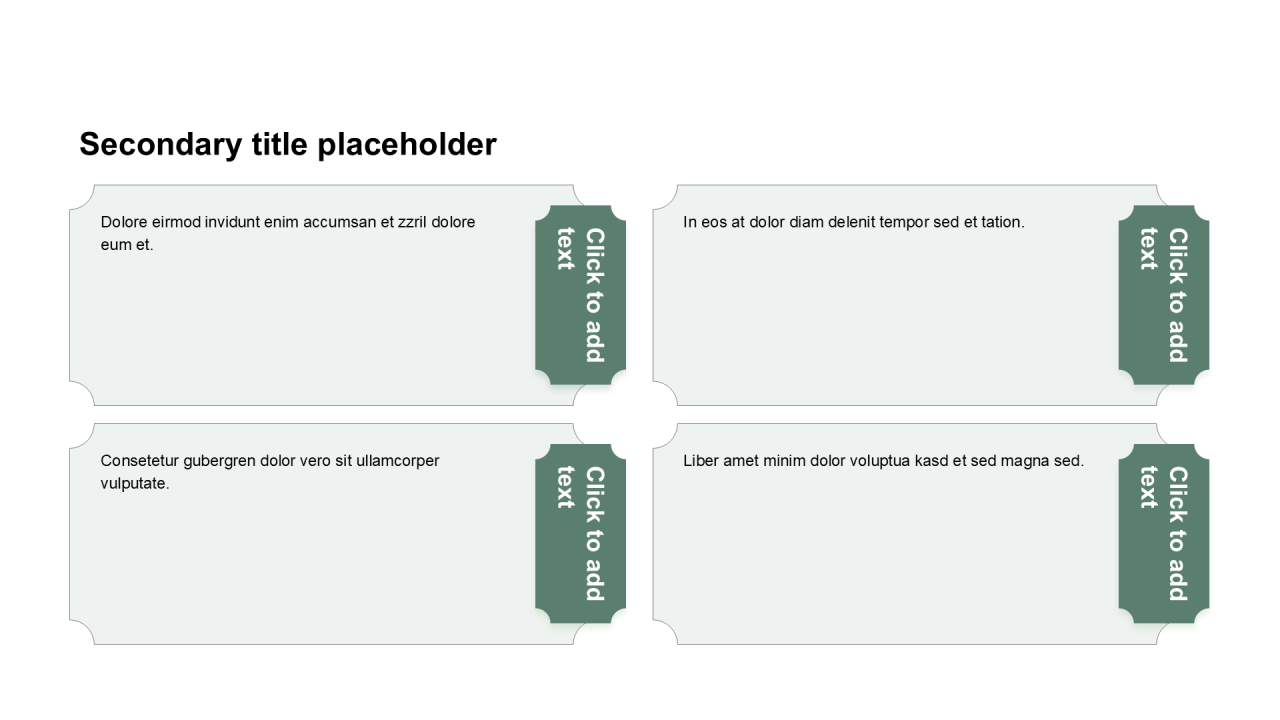 Secondary title placeholder

Dolore eirmod invidunt enim accumsan et zzril dolore eum et.

Click to add text

In eos at dolor diam delenit tempor sed et tation.

Click to add text

Consetetur gubergren dolor vero sit ullamcorper vulputate.

Click to add text

Liber amet minim dolor voluptua kasd et sed magna sed.

Click to add text